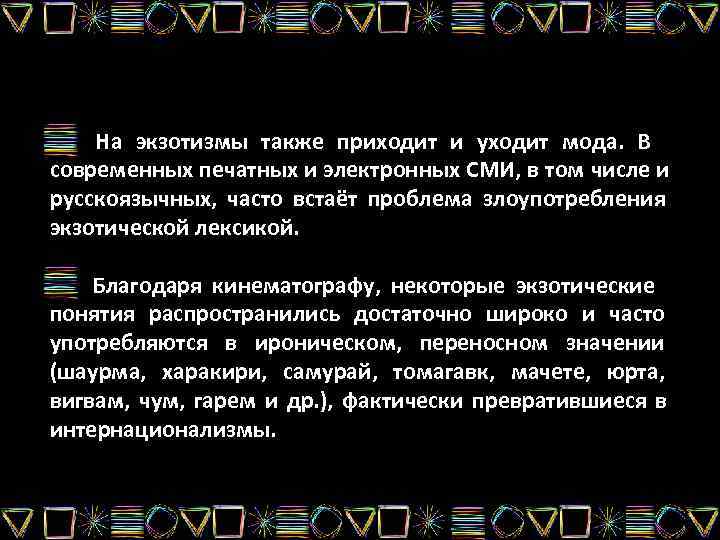 На экзотизмы также приходит и уходит мода. В современных печатных и электронных СМИ, в том числе и русскоязычных, часто встаёт проблема злоупотребления экзотической лексикой.

Благодаря кинематографу, некоторые экзотические понятия распространились достаточно широко и часто употребляются в ироническом, переносном значении (шаурма, харакири, самурай, томагавк, мачете, юрта, вигвам, чум, гарем и др.), фактически превратившиеся в интернационализмы.